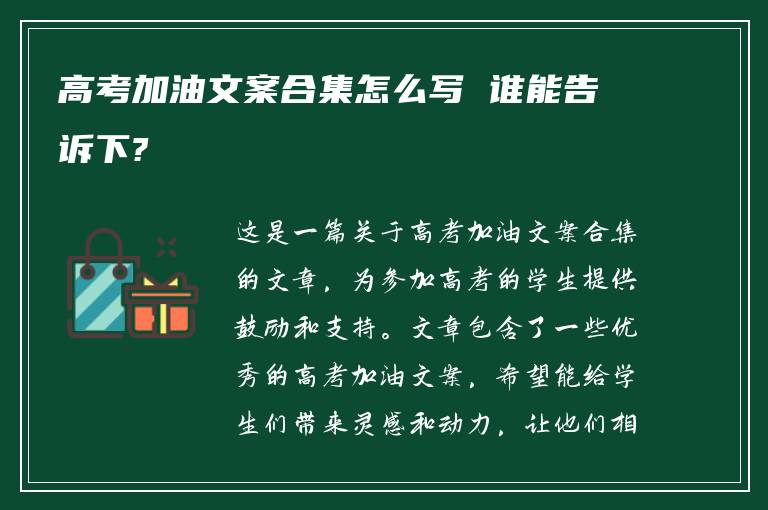 高考加油文案合集怎么写 谁能告诉下?

这是一篇关于高考加油文案合集的文章，为参加高考的学生提供鼓励和支持。文章包含了一些优秀的高考加油文案，希望能给学生们带来灵感和动力，让他们相